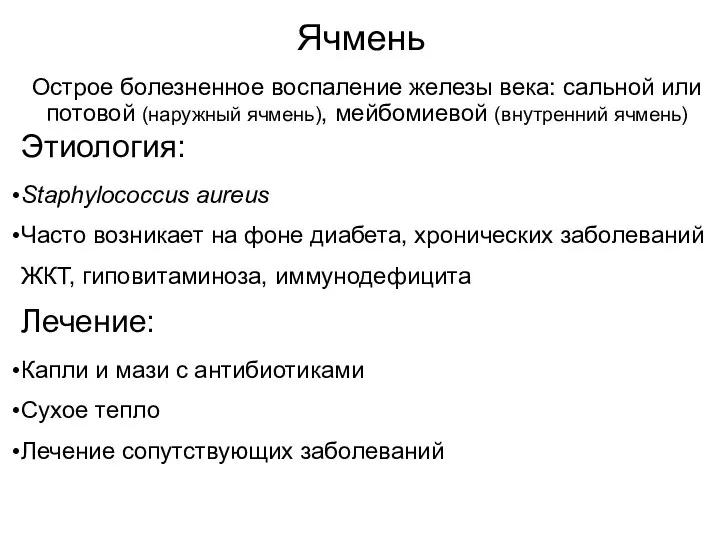 Ячмень

Острое болезненное воспаление железы века: сальной или потовой (наружный ячмень), мейбомиевой (внутренний ячмень)

Этиология:

•Staphylococcus aureus

•Часто возникает на фоне диабета, хронических заболеваний ЖКТ, гиповитаминоза, иммунодефицита

Лечение:

•Капли и мази с антибиотиками

•Сухое тепло

•Лечение сопутствующих заболеваний